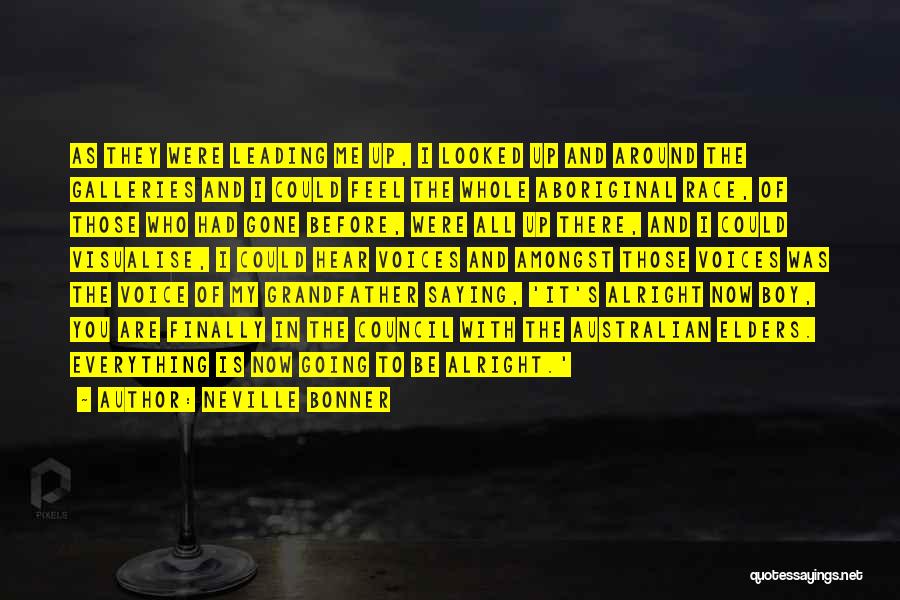 AS THEY WERE LEADING ME UP, I LOOKED UP AND AROUND THE GALLERIES AND I COULD FEEL THE WHOLE ABORIGINAL RACE, OF THOSE WHO HAD GONE BEFORE, WERE ALL UP THERE, AND I COULD VISUALISE, I COULD HEAR VOICES AND AMONGST THOSE VOICES WAS THE VOICE OF MY GRANDFATHER SAYING, 'IT'S ALRIGHT NOW BOY, YOU ARE FINALLY IN THE COUNCIL WITH THE AUSTRALIAN ELDERS. EVERYTHING IS NOW GOING TO BE ALRIGHT.'

- AUTHOR: NEVILLE BONNER

PIXELS

quotessayings.net